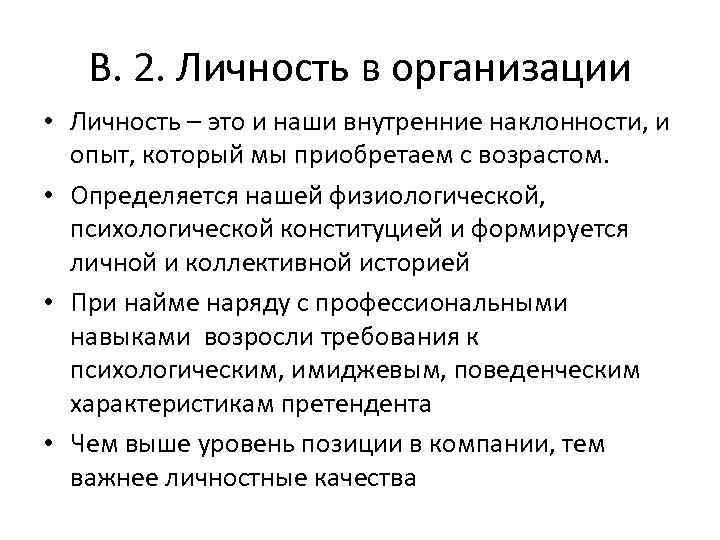 В. 2. Личность в организации

• Личность – это и наши внутренние наклонности, и опыт, который мы приобретаем с возрастом.
• Определяется нашей физиологической, психологической конституцией и формируется личной и коллективной историей
• При найме наряду с профессиональными навыками возросли требования к психологическим, имиджевым, поведенческим характеристикам претендента
• Чем выше уровень позиции в компании, тем важнее личностные качества